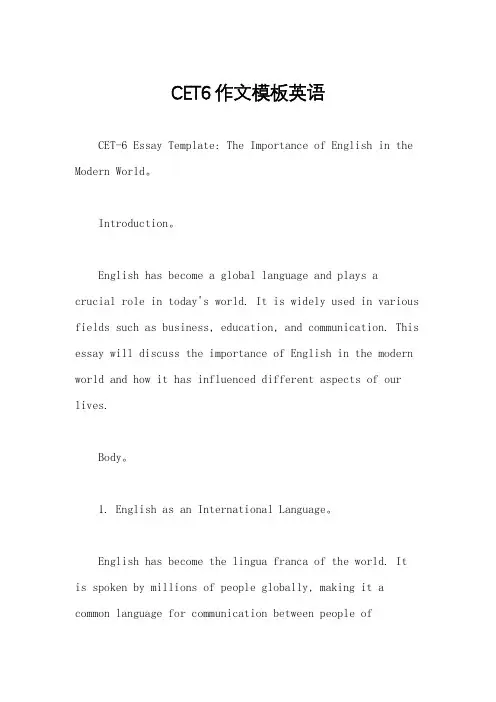 CET6作文模板英语

CET-6 Essay Template: The Importance of English in the Modern World。

Introduction。

English has become a global language and plays a crucial role in today's world. It is widely used in various fields such as business, education, and communication. This essay will discuss the importance of English in the modern world and how it has influenced different aspects of our lives.

Body。

1. English as an International Language。

English has become the lingua franca of the world. It is spoken by millions of people globally, making it a common language for communication between people of